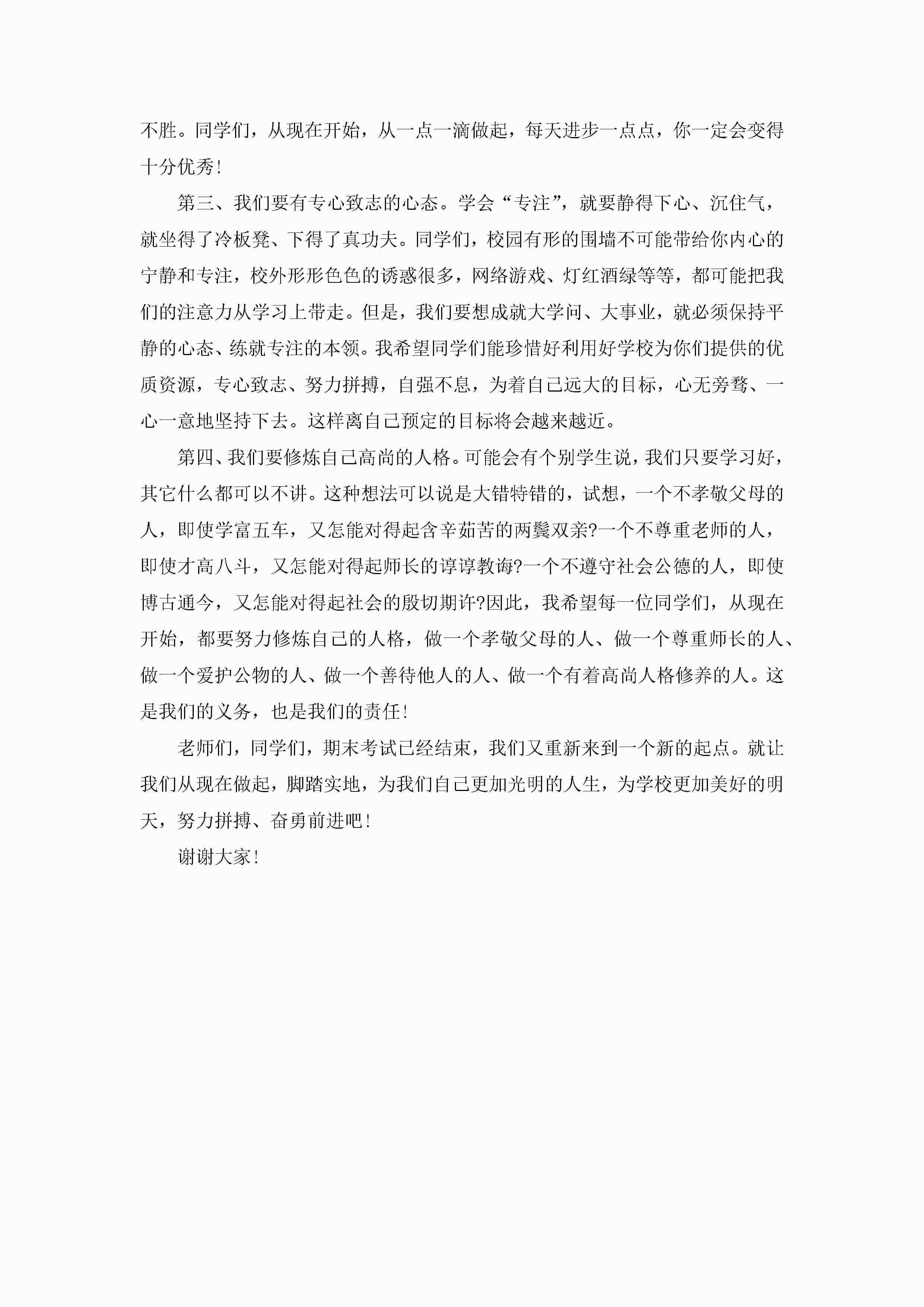 不胜。同学们，从现在开始，从一点一滴做起，每天进步一点点，你一定会变得十分优秀!

第三、我们要有专心致志的心态。学会“专注”，就要静得下心、沉住气，就坐得了冷板凳、下得了真功夫。同学们，校园有形的围墙不可能带给你内心的宁静和专注，校外形形色色的诱惑很多，网络游戏、灯红酒绿等等，都可能把我们的注意力从学习上带走。但是，我们要想成就大学问、大事业，就必须保持平静的心态、练就专注的本领。我希望同学们能珍惜好利用好学校为你们提供的优质资源，专心致志、努力拼搏，自强不息，为着自己远大的目标，心无旁骛、一心一意地坚持下去。这样离自己预定的目标将会越来越近。

第四、我们要修炼自己高尚的人格。可能会有个别学生说，我们只要学习好，其它什么都可以不讲。这种想法可以说是大错特错的，试想，一个不孝敬父母的人，即使学富五车，又怎能对得起含辛茹苦的两鬓双亲?一个不尊重老师的人，即使才高八斗，又怎能对得起师长的谆谆教诲?一个不遵守社会公德的人，即使博古通今，又怎能对得起社会的殷切期许?因此，我希望每一位同学们，从现在开始，都要努力修炼自己的人格，做一个孝敬父母的人、做一个尊重师长的人、做一个爱护公物的人、做一个善待他人的人、做一个有着高尚人格修养的人。这是我们的义务，也是我们的责任!

老师们，同学们，期末考试已经结束，我们又重新来到一个新的起点。就让我们从现在做起，脚踏实地，为我们自己更加光明的人生，为学校更加美好的明天，努力拼搏、奋勇前进吧!

谢谢大家!